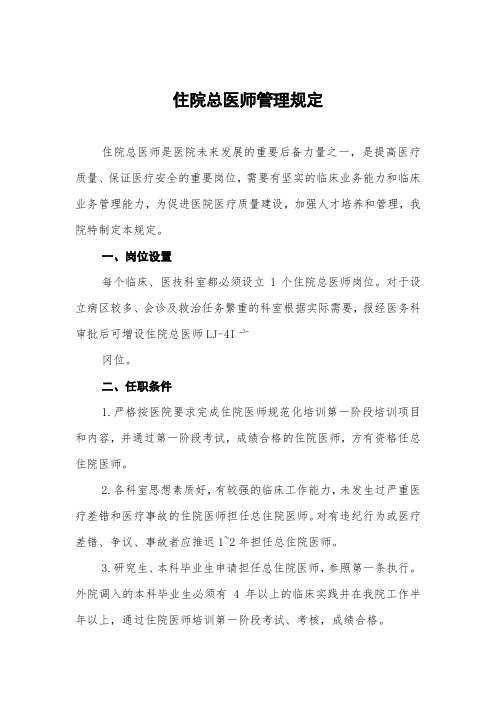 住院总医师管理规定

住院总医师是医院未来发展的重要后备力量之一，是提高医疗质量、保证医疗安全的重要岗位，需要有坚实的临床业务能力和临床业务管理能力，为促进医院医疗质量建设，加强人才培养和管理，我院特制定本规定。

一、岗位设置

每个临床、医技科室都必须设立 1 个住院总医师岗位。对于设立病区较多、会诊及救治任务繁重的科室根据实际需要，报经医务科审批后可增设住院总医师 LJ-4I 亠

冈位。

二、任职条件

1. 严格按医院要求完成住院医师规范化培训第一阶段培训项目和内容，并通过第一阶段考试，成绩合格的住院医师，方有资格任总住院医师。

2. 各科室思想素质好，有较强的临床工作能力，未发生过严重医疗差错和医疗事故的住院医师担任总住院医师。对有违纪行为或医疗差错、争议、事故者应推迟 1~2 年担任总住院医师。

3. 研究生、本科毕业生申请担任总住院医师，参照第一条执行。外院调入的本科毕业生必须有 4 年以上的临床实践并在我院工作半年以上，通过住院医师培训第一阶段考试、考核，成绩合格。